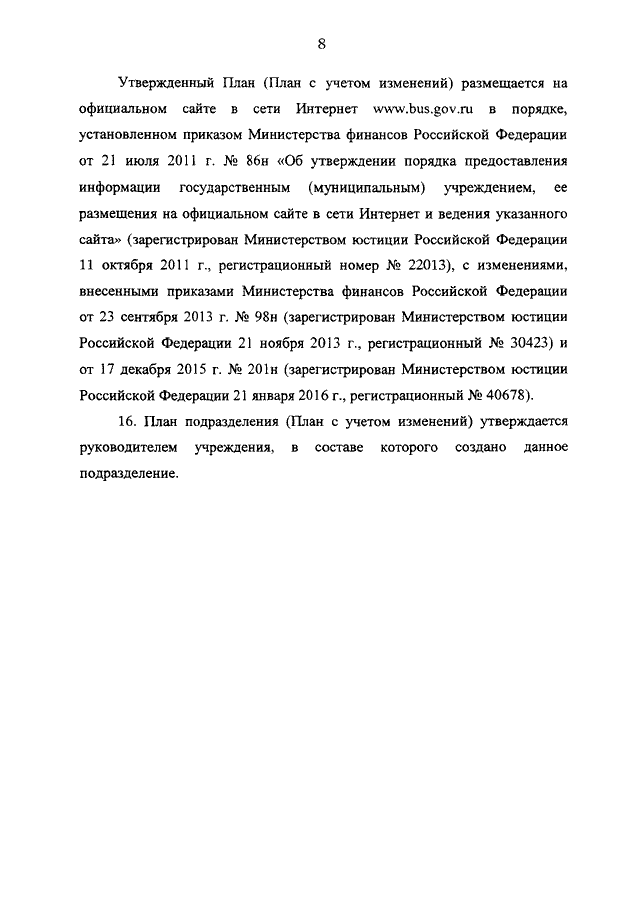 8

Утвержденный План (План с учетом изменений) размещается на официальном сайте в сети Интернет www.bus.gov.ru в порядке, установленном приказом Министерства финансов Российской Федерации от 21 июля 2011 г. № 86н «Об утверждении порядка предоставления информации государственным (муниципальным) учреждением, ее размещения на официальном сайте в сети Интернет и ведения указанного сайта» (зарегистрирован Министерством юстиции Российской Федерации 11 октября 2011 г., регистрационный номер № 22013), с изменениями, внесенными приказами Министерства финансов Российской Федерации от 23 сентября 2013 г. № 98н (зарегистрирован Министерством юстиции Российской Федерации 21 ноября 2013 г., регистрационный № 30423) и от 17 декабря 2015 г. № 201н (зарегистрирован Министерством юстиции Российской Федерации 21 января 2016 г., регистрационный № 40678).

16. План подразделения (План с учетом изменений) утверждается руководителем учреждения, в составе которого создано данное подразделение.